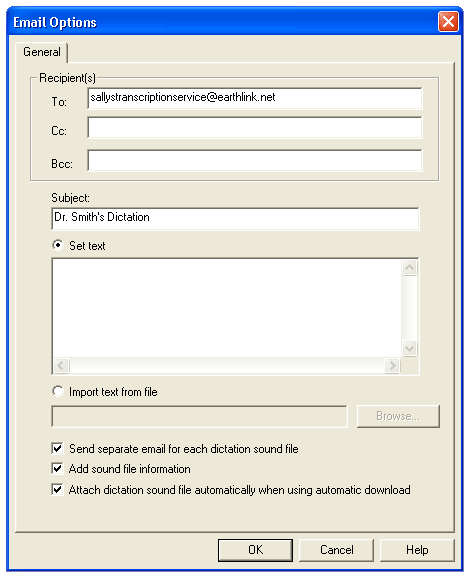 Email Options

General

Recipient(s)

To: sallystranscriptionservice@earthlink.net

Cc:

Bcc:

Subject:

Dr. Smith's Dictation

Set text

Import text from file

Browse...

Send separate email for each dictation sound file

Add sound file information

Attach dictation sound file automatically when using automatic download

OK

Cancel

Help